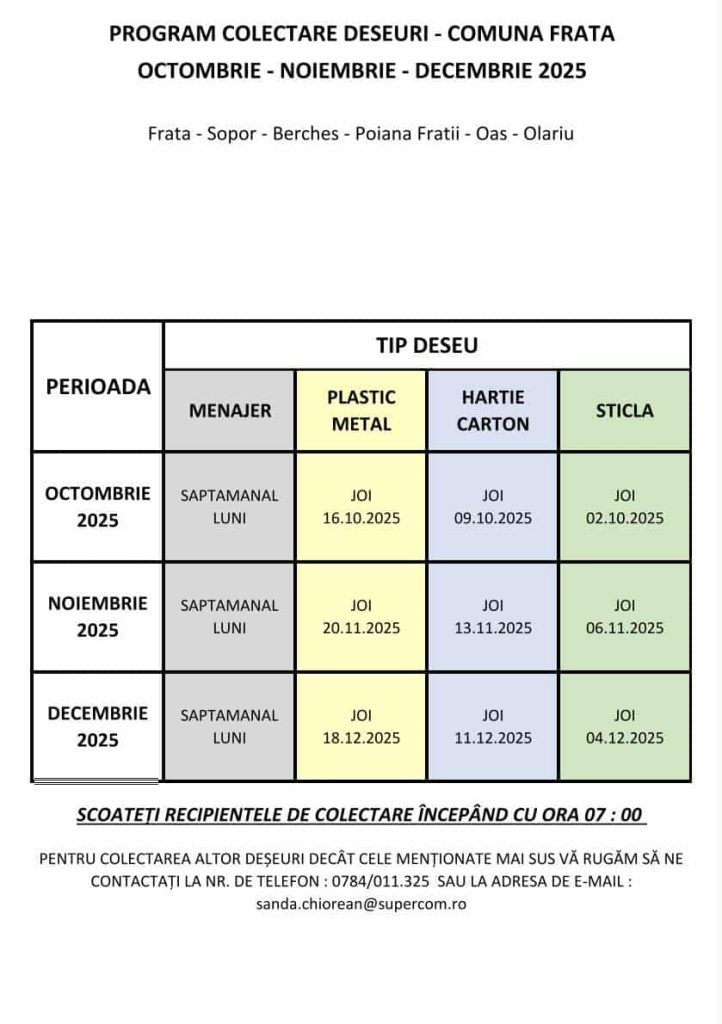 PROGRAM COLECTARE DESEURI - COMUNA FRATA
OCTOMBRIE - NOIEMBRIE - DECEMBRIE 2025

Frata - Sopor - Berches - Poiana Fratii - Oas - Olariu

| PERIOADA | TIP DESEU | | | |
|---|---|---|---|---|
| | MENAJER | PLASTIC METAL | HARTIE CARTON | STICLA |
| OCTOMBRIE 2025 | SAPTAMANAL LUNI | JOI 16.10.2025 | JOI 09.10.2025 | JOI 02.10.2025 |
| NOIEMBRIE 2025 | SAPTAMANAL LUNI | JOI 20.11.2025 | JOI 13.11.2025 | JOI 06.11.2025 |
| DECEMBRIE 2025 | SAPTAMANAL LUNI | JOI 18.12.2025 | JOI 11.12.2025 | JOI 04.12.2025 |

SCOATEȚI RECIPIENTELE DE COLECTARE ÎNCEPÂND CU ORA 07 : 00

PENTRU COLECTAREA ALTOR DEȘEURI DECÂT CELE MENȚIONATE MAI SUS VĂ RUGĂM SĂ NE CONTACTAȚI LA NR. DE TELEFON : 0784/011.325 SAU LA ADRESA DE E-MAIL : sanda.chiorean@supercom.ro